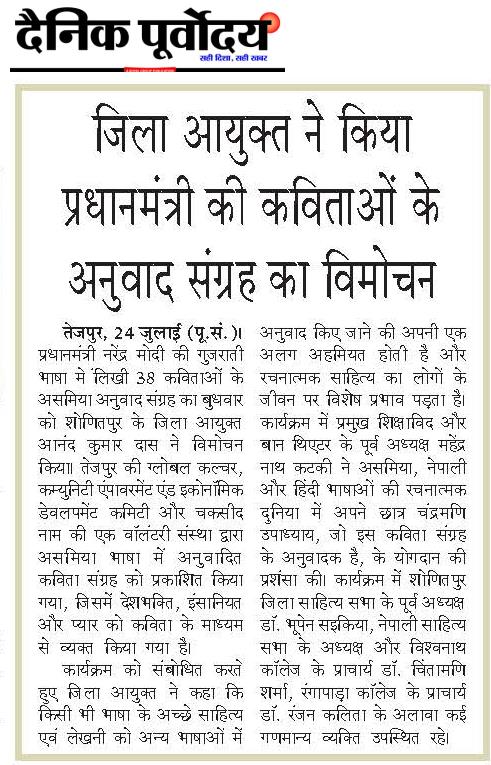 दैनिक पूर्वोदय
सही दिशा, सही खबर

जिला आयुक्त ने किया प्रधानमंत्री की कविताओं के अनुवाद संग्रह का विमोचन

तेजपुर, 24 जुलाई (पू.सं.)। प्रधानमंत्री नरेंद्र मोदी की गुजराती भाषा मे लिखी 38 कविताओं के असमिया अनुवाद संग्रह का बुधवार को शोणितपुर के जिला आयुक्त आनंद कुमार दास ने विमोचन किया। तेजपुर की ग्लोबल कल्चर, कम्युनिटी एंपावरमेंट एंड इकोनॉमिक डेवलपमेंट कमिटी और चक्सीद नाम की एक वॉलंटरी संस्था द्वारा असमिया भाषा में अनुवादित कविता संग्रह को प्रकाशित किया गया, जिसमें देशभक्ति, इंसानियत और प्यार को कविता के माध्यम से व्यक्त किया गया है।

कार्यक्रम को संबोधित करते हुए जिला आयुक्त ने कहा कि किसी भी भाषा के अच्छे साहित्य एवं लेखनी को अन्य भाषाओं में अनुवाद किए जाने की अपनी एक अलग अहमियत होती है और रचनात्मक साहित्य का लोगों के जीवन पर विशेष प्रभाव पड़ता है। कार्यक्रम में प्रमुख शिक्षाविद और बान थिएटर के पूर्व अध्यक्ष महेंद्र नाथ कटकी ने असमिया, नेपाली और हिंदी भाषाओं की रचनात्मक दुनिया में अपने छात्र चंद्रमणि उपाध्याय, जो इस कविता संग्रह के अनुवादक है, के योगदान की प्रशंसा की। कार्यक्रम में शोणितपुर जिला साहित्य सभा के पूर्व अध्यक्ष डॉ. भूपेन सइकिया, नेपाली साहित्य सभा के अध्यक्ष और विश्वनाथ कॉलेज के प्राचार्य डॉ. चिंतामणि शर्मा, रंगापाड़ा कॉलेज के प्राचार्य डॉ. रंजन कलिता के अलावा कई गणमान्य व्यक्ति उपस्थित रहे।